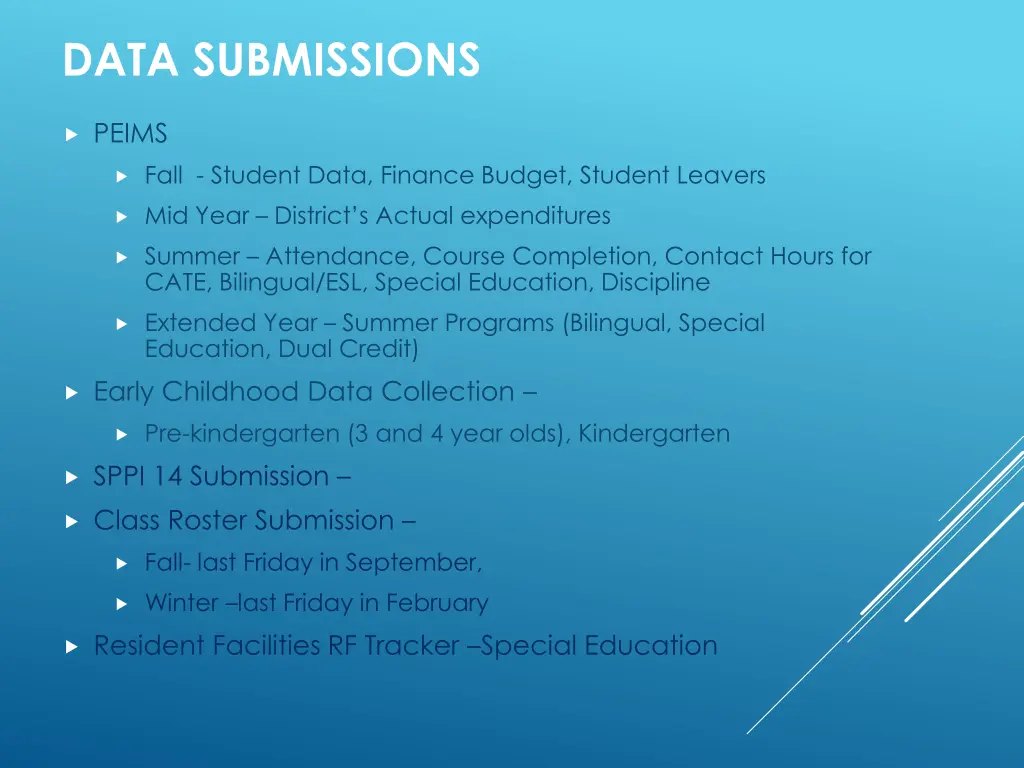 DATA SUBMISSIONS

PEIMS

Fall - Student Data, Finance Budget, Student Leavers

Mid Year – District's Actual expenditures

Summer – Attendance, Course Completion, Contact Hours for CATE, Bilingual/ESL, Special Education, Discipline

Extended Year – Summer Programs (Bilingual, Special Education, Dual Credit)

Early Childhood Data Collection –

Pre-kindergarten (3 and 4 year olds), Kindergarten

SPPI 14 Submission –

Class Roster Submission –

Fall- last Friday in September,

Winter –last Friday in February

Resident Facilities RF Tracker –Special Education